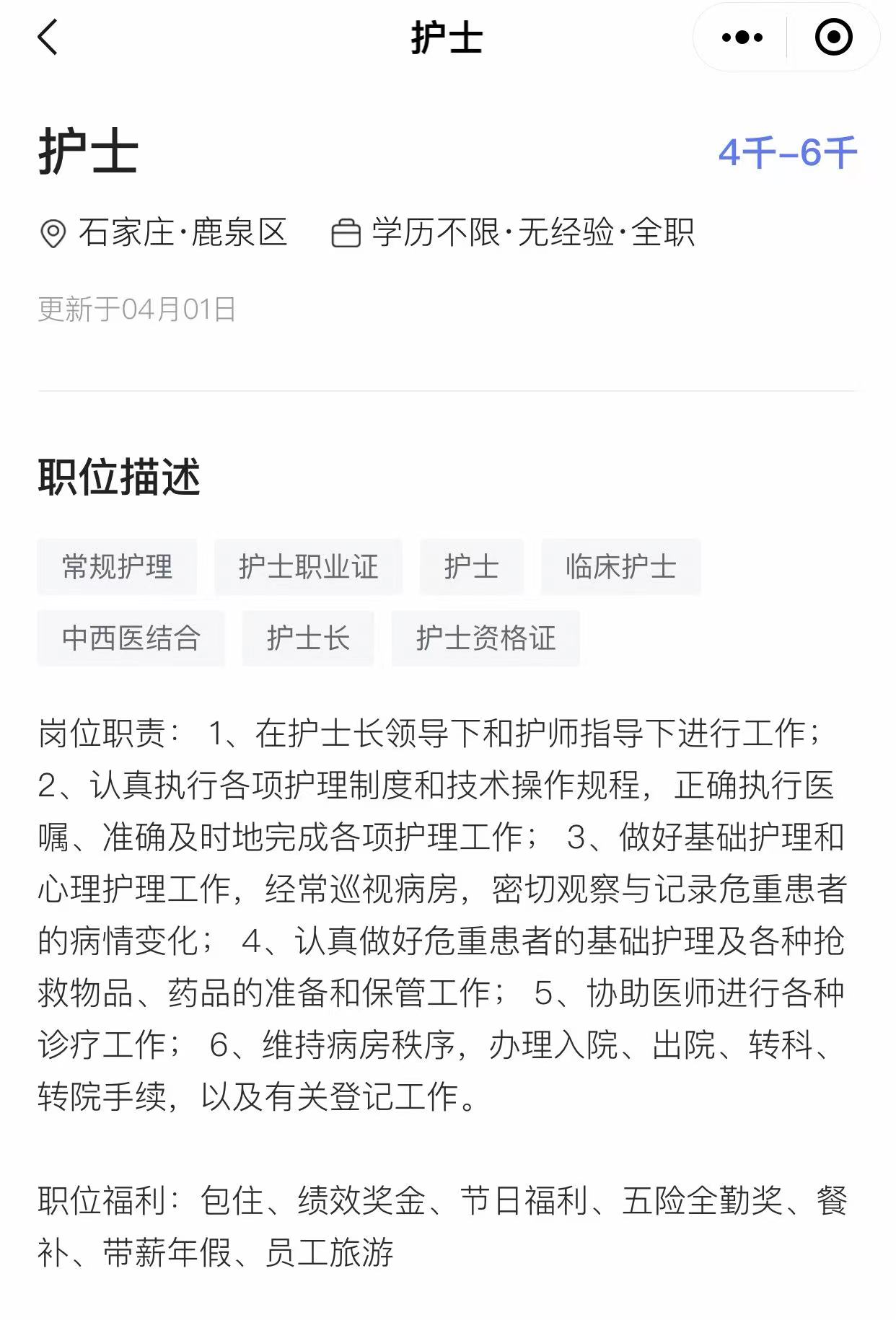 护士

护士

4千-6千

石家庄·鹿泉区 学历不限·无经验·全职

更新于04月01日

职位描述

常规护理 护士职业证 护士 临床护士

中西医结合 护士长 护士资格证

岗位职责： 1、在护士长领导下和护师指导下进行工作； 2、认真执行各项护理制度和技术操作规程，正确执行医嘱、准确及时地完成各项护理工作； 3、做好基础护理和心理护理工作，经常巡视病房，密切观察与记录危重患者的病情变化； 4、认真做好危重患者的基础护理及各种抢救物品、药品的准备和保管工作； 5、协助医师进行各种诊疗工作； 6、维持病房秩序，办理入院、出院、转科、转院手续，以及有关登记工作。

职位福利：包住、绩效奖金、节日福利、五险全勤奖、餐补、带薪年假、员工旅游